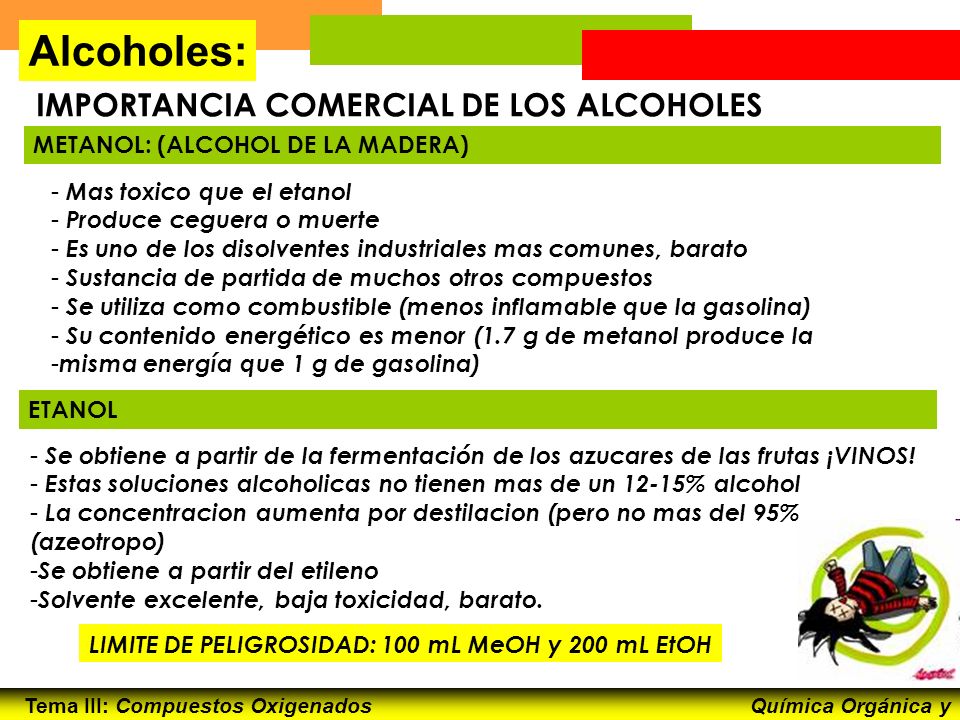 Alcoholes:

IMPORTANCIA COMERCIAL DE LOS ALCOHOLES

METANOL: (ALCOHOL DE LA MADERA)

- Mas toxico que el etanol
- Produce ceguera o muerte
- Es uno de los disolventes industriales mas comunes, barato
- Sustancia de partida de muchos otros compuestos
- Se utiliza como combustible (menos inflamable que la gasolina)
- Su contenido energético es menor (1.7 g de metanol produce la
-misma energía que 1 g de gasolina)

ETANOL

- Se obtiene a partir de la fermentación de los azucares de las frutas ¡VINOS!
- Estas soluciones alcoholicas no tienen mas de un 12-15% alcohol
- La concentracion aumenta por destilacion (pero no mas del 95% (azeotropo)
-Se obtiene a partir del etileno
-Solvente excelente, baja toxicidad, barato.

LIMITE DE PELIGROSIDAD: 100 mL MeOH y 200 mL EtOH

Tema III: Compuestos Oxigenados

Química Orgánica y